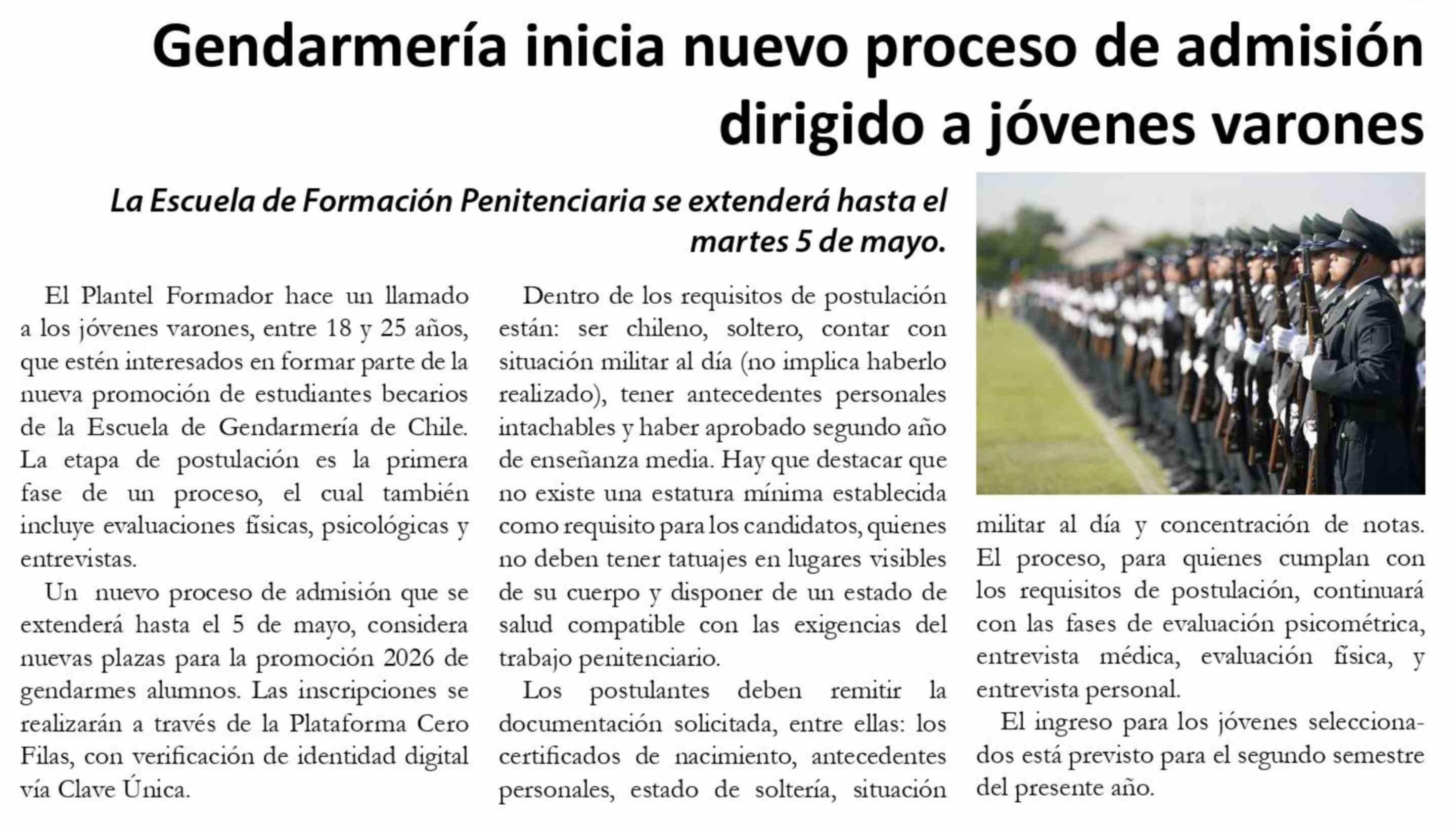 Gendarmería inicia nuevo proceso de admisión dirigido a jóvenes varones

La Escuela de Formación Penitenciaria se extenderá hasta el martes 5 de mayo.

El Plantel Formador hace un llamado a los jóvenes varones, entre 18 y 25 años, que estén interesados en formar parte de la nueva promoción de estudiantes becarios de la Escuela de Gendarmería de Chile. La etapa de postulación es la primera fase de un proceso, el cual también incluye evaluaciones físicas, psicológicas y entrevistas.

Un nuevo proceso de admisión que se extenderá hasta el 5 de mayo, considera nuevas plazas para la promoción 2026 de gendarmes alumnos. Las inscripciones se realizarán a través de la Plataforma Cero Filas, con verificación de identidad digital vía Clave Única.

Dentro de los requisitos de postulación están: ser chileno, soltero, contar con situación militar al día (no implica haberlo realizado), tener antecedentes personales intachables y haber aprobado segundo año de enseñanza media. Hay que destacar que no existe una estatura mínima establecida como requisito para los candidatos, quienes no deben tener tatuajes en lugares visibles de su cuerpo y disponer de un estado de salud compatible con las exigencias del trabajo penitenciario.

Los postulantes deben remitir la documentación solicitada, entre ellas: los certificados de nacimiento, antecedentes personales, estado de soltería, situación militar al día y concentración de notas. El proceso, para quienes cumplan con los requisitos de postulación, continuará con las fases de evaluación psicométrica, entrevista médica, evaluación física, y entrevista personal.

El ingreso para los jóvenes seleccionados está previsto para el segundo semestre del presente año.